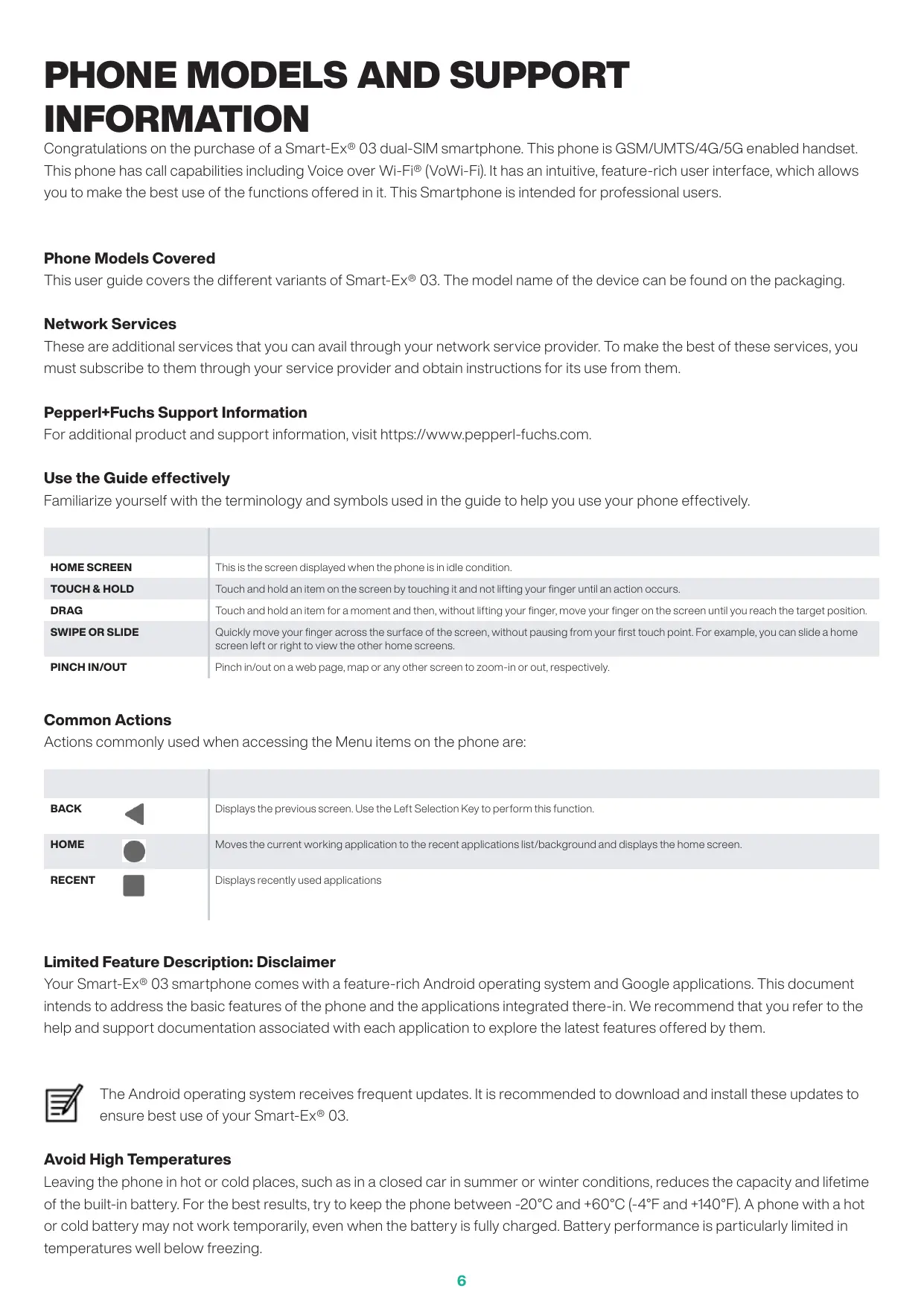 PHONE MODELS AND SUPPORT INFORMATION

Congratulations on the purchase of a Smart-Ex® 03 dual-SIM smartphone. This phone is GSM/UMTS/4G/5G enabled handset. This phone has call capabilities including Voice over Wi-Fi® (VoWi-Fi). It has an intuitive, feature-rich user interface, which allows you to make the best use of the functions offered in it. This Smartphone is intended for professional users.

Phone Models Covered
This user guide covers the different variants of Smart-Ex® 03. The model name of the device can be found on the packaging.

Network Services
These are additional services that you can avail through your network service provider. To make the best of these services, you must subscribe to them through your service provider and obtain instructions for its use from them.

Pepperl+Fuchs Support Information
For additional product and support information, visit https://www.pepperl-fuchs.com.

Use the Guide effectively
Familiarize yourself with the terminology and symbols used in the guide to help you use your phone effectively.

| | |
|---|---|
| HOME SCREEN | This is the screen displayed when the phone is in idle condition. |
| TOUCH & HOLD | Touch and hold an item on the screen by touching it and not lifting your finger until an action occurs. |
| DRAG | Touch and hold an item for a moment and then, without lifting your finger, move your finger on the screen until you reach the target position. |
| SWIPE OR SLIDE | Quickly move your finger across the surface of the screen, without pausing from your first touch point. For example, you can slide a home screen left or right to view the other home screens. |
| PINCH IN/OUT | Pinch in/out on a web page, map or any other screen to zoom-in or out, respectively. |

Common Actions
Actions commonly used when accessing the Menu items on the phone are:

| | |
|---|---|
| BACK | Displays the previous screen. Use the Left Selection Key to perform this function. |
| HOME | Moves the current working application to the recent applications list/background and displays the home screen. |
| RECENT | Displays recently used applications |

Limited Feature Description: Disclaimer
Your Smart-Ex® 03 smartphone comes with a feature-rich Android operating system and Google applications. This document intends to address the basic features of the phone and the applications integrated there-in. We recommend that you refer to the help and support documentation associated with each application to explore the latest features offered by them.

The Android operating system receives frequent updates. It is recommended to download and install these updates to ensure best use of your Smart-Ex® 03.

Avoid High Temperatures
Leaving the phone in hot or cold places, such as in a closed car in summer or winter conditions, reduces the capacity and lifetime of the built-in battery. For the best results, try to keep the phone between -20°C and +60°C (-4°F and +140°F). A phone with a hot or cold battery may not work temporarily, even when the battery is fully charged. Battery performance is particularly limited in temperatures well below freezing.

6